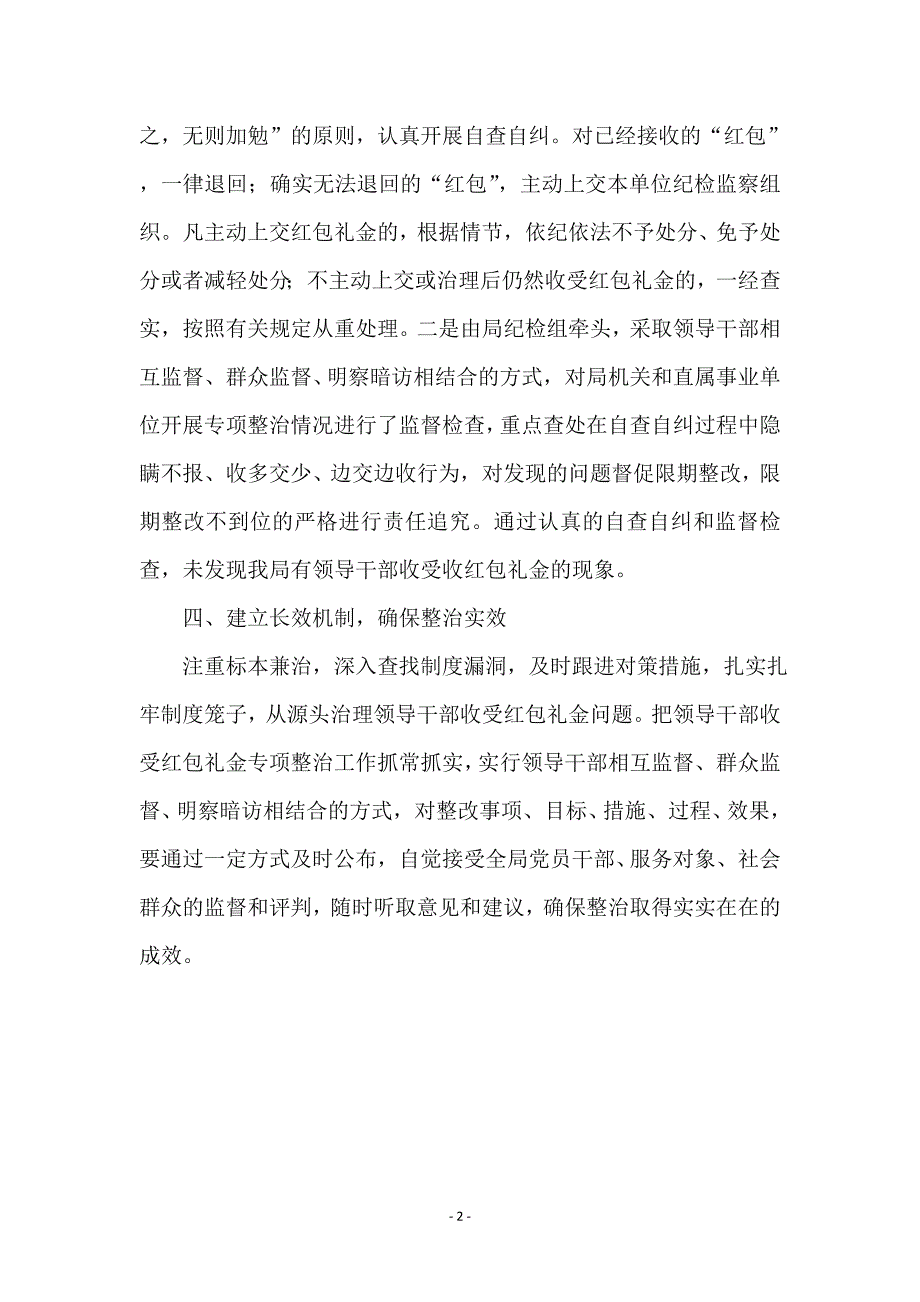 之，无则加勉”的原则，认真开展自查自纠。对已经接收的“红包”，一律退回；确实无法退回的“红包”，主动上交本单位纪检监察组织。凡主动上交红包礼金的，根据情节，依纪依法不予处分、免予处分或者减轻处分；不主动上交或治理后仍然收受红包礼金的，一经查实，按照有关规定从重处理。二是由局纪检组牵头，采取领导干部相互监督、群众监督、明察暗访相结合的方式，对局机关和直属事业单位开展专项整治情况进行了监督检查，重点查处在自查自纠过程中隐瞒不报、收多交少、边交边收行为，对发现的问题督促限期整改，限期整改不到位的严格进行责任追究。通过认真的自查自纠和监督检查，未发现我局有领导干部收受收红包礼金的现象。

四、建立长效机制，确保整治实效

注重标本兼治，深入查找制度漏洞，及时跟进对策措施，扎实扎牢制度笼子，从源头治理领导干部收受红包礼金问题。把领导干部收受红包礼金专项整治工作抓常抓实，实行领导干部相互监督、群众监督、明察暗访相结合的方式，对整改事项、目标、措施、过程、效果，要通过一定方式及时公布，自觉接受全局党员干部、服务对象、社会群众的监督和评判，随时听取意见和建议，确保整治取得实实在在的成效。

- 2 -